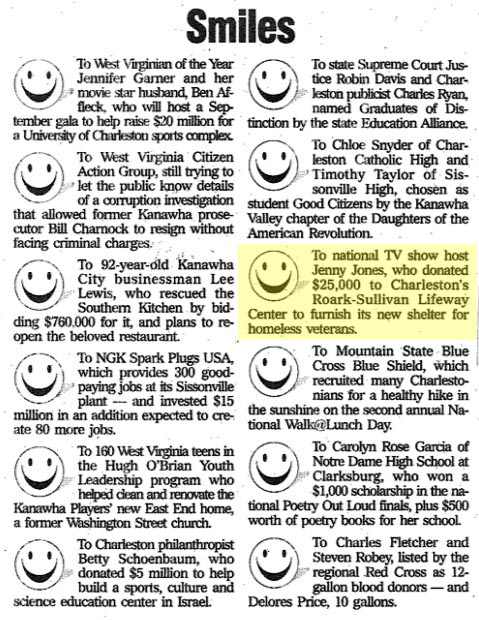 Smiles

To West Virginian of the Year Jennifer Garner and her movie star husband, Ben Affleck, who will host a September gala to help raise $20 million for a University of Charleston sports complex.

To West Virginia Citizen Action Group, still trying to let the public know details of a corruption investigation that allowed former Kanawha prosecutor Bill Charnock to resign without facing criminal charges.

To 92-year-old Kanawha City businessman Lee Lewis, who rescued the Southern Kitchen by bidding $760,000 for it, and plans to reopen the beloved restaurant.

To NGK Spark Plugs USA, which provides 300 good-paying jobs at its Sissonville plant — and invested $15 million in an addition expected to create 80 more jobs.

To 160 West Virginia teens in the Hugh O'Brian Youth Leadership program who helped clean and renovate the Kanawha Players' new East End home, a former Washington Street church.

To Charleston philanthropist Betty Schoenbaum, who donated $5 million to help build a sports, culture and science education center in Israel.

To state Supreme Court Justice Robin Davis and Charleston publicist Charles Ryan, named Graduates of Distinction by the state Education Alliance.

To Chloe Snyder of Charleston Catholic High and Timothy Taylor of Sissonville High, chosen as student Good Citizens by the Kanawha Valley chapter of the Daughters of the American Revolution.

To national TV show host Jenny Jones, who donated $25,000 to Charleston's Roark-Sullivan Lifeway Center to furnish its new shelter for homeless veterans.

To Mountain State Blue Cross Blue Shield, which recruited many Charlestonians for a healthy hike in the sunshine on the second annual National Walk@Lunch Day.

To Carolyn Rose Garcia of Notre Dame High School at Clarksburg, who won a $1,000 scholarship in the national Poetry Out Loud finals, plus $500 worth of poetry books for her school.

To Charles Fletcher and Steven Robey, listed by the regional Red Cross as 12-gallon blood donors — and Delores Price, 10 gallons.